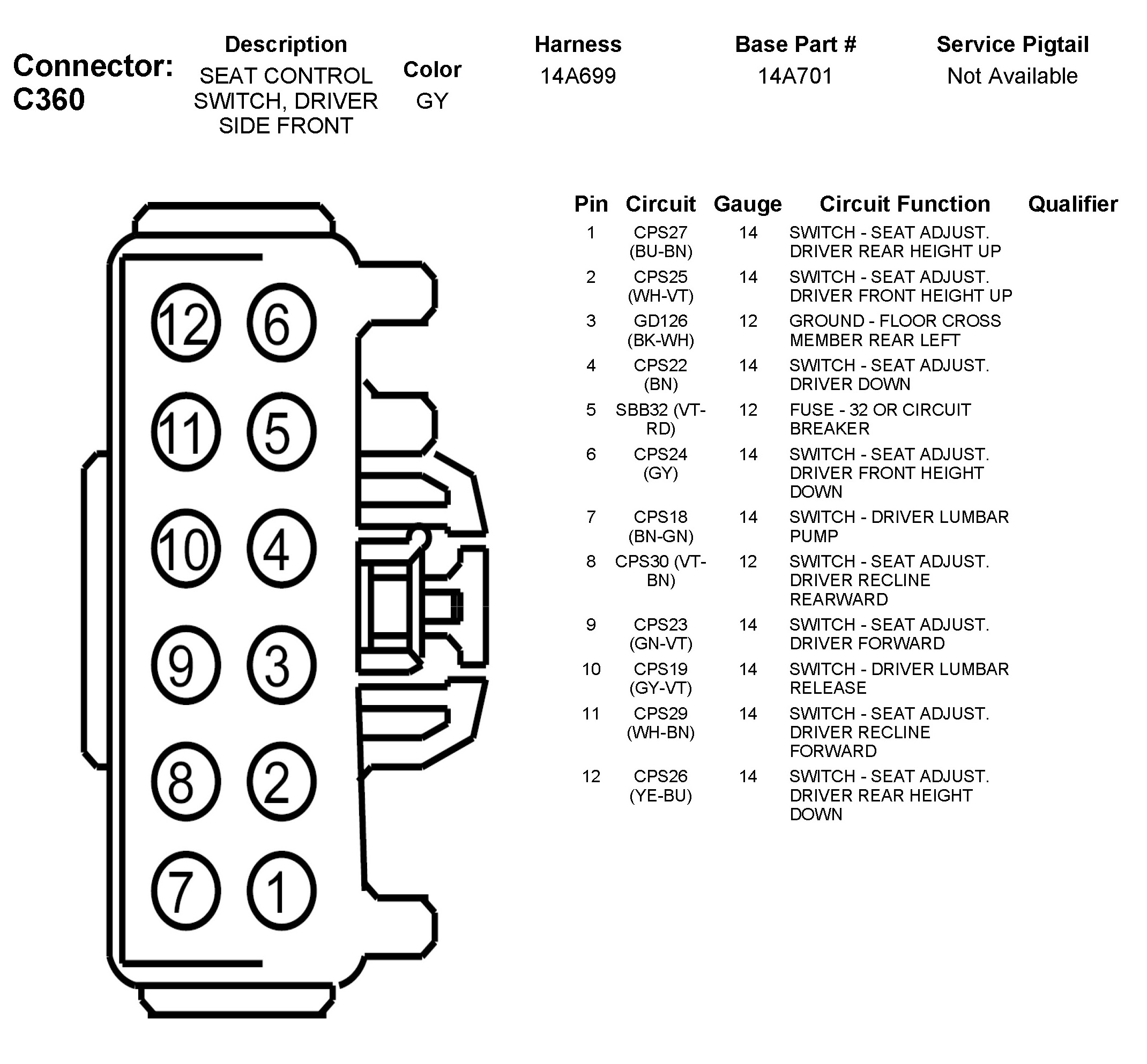 Connector: C360

| Description | Color | Harness | Base Part # | Service Pigtail |
|---|---|---|---|---|
| SEAT CONTROL SWITCH, DRIVER SIDE FRONT | GY | 14A699 | 14A701 | Not Available |

12 6
11 5
10 4
9 3
8 2
7 1

| Pin | Circuit | Gauge | Circuit Function | Qualifier |
|---|---|---|---|---|
| 1 | CPS27 (BU-BN) | 14 | SWITCH - SEAT ADJUST. DRIVER REAR HEIGHT UP | |
| 2 | CPS25 (WH-VT) | 14 | SWITCH - SEAT ADJUST. DRIVER FRONT HEIGHT UP | |
| 3 | GD126 (BK-WH) | 12 | GROUND - FLOOR CROSS MEMBER REAR LEFT | |
| 4 | CPS22 (BN) | 14 | SWITCH - SEAT ADJUST. DRIVER DOWN | |
| 5 | SBB32 (VT-RD) | 12 | FUSE - 32 OR CIRCUIT BREAKER | |
| 6 | CPS24 (GY) | 14 | SWITCH - SEAT ADJUST. DRIVER FRONT HEIGHT DOWN | |
| 7 | CPS18 (BN-GN) | 14 | SWITCH - DRIVER LUMBAR PUMP | |
| 8 | CPS30 (VT-BN) | 12 | SWITCH - SEAT ADJUST. DRIVER RECLINE REARWARD | |
| 9 | CPS23 (GN-VT) | 14 | SWITCH - SEAT ADJUST. DRIVER FORWARD | |
| 10 | CPS19 (GY-VT) | 14 | SWITCH - DRIVER LUMBAR RELEASE | |
| 11 | CPS29 (WH-BN) | 14 | SWITCH - SEAT ADJUST. DRIVER RECLINE FORWARD | |
| 12 | CPS26 (YE-BU) | 14 | SWITCH - SEAT ADJUST. DRIVER REAR HEIGHT DOWN | |